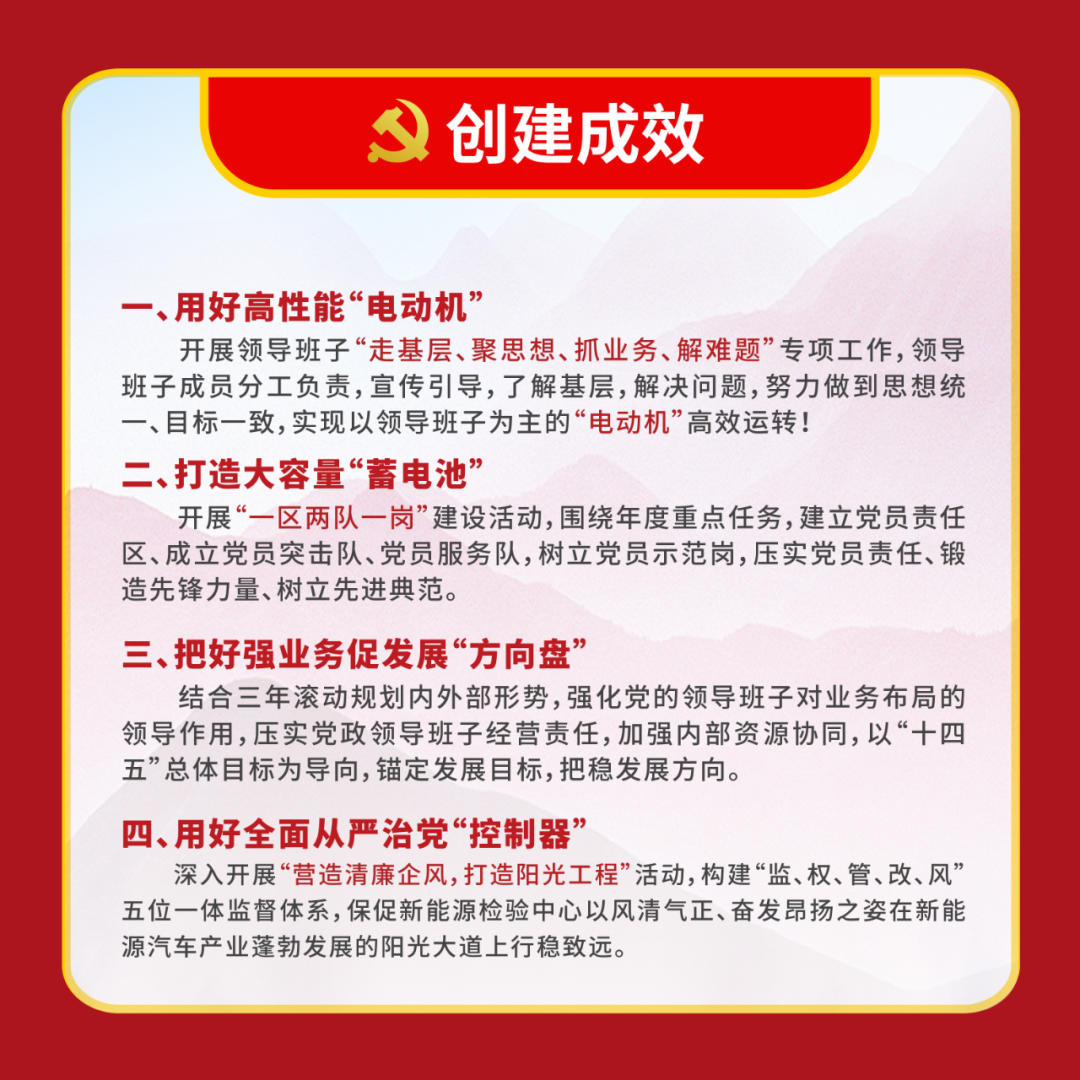 创建成效

一、用好高性能“电动机”

开展领导班子“走基层、聚思想、抓业务、解难题”专项工作，领导班子成员分工负责，宣传引导，了解基层，解决问题，努力做到思想统一、目标一致，实现以领导班子为主的“电动机”高效运转！

二、打造大容量“蓄电池”

开展“一区两队一岗”建设活动，围绕年度重点任务，建立党员责任区、成立党员突击队、党员服务队，树立党员示范岗，压实党员责任、锻造先锋力量、树立先进典范。

三、把好强业务促发展“方向盘”

结合三年滚动规划内外部形势，强化党的领导班子对业务布局的领导作用，压实党政领导班子经营责任，加强内部资源协同，以“十四五”总体目标为导向，锚定发展目标，把稳发展方向。

四、用好全面从严治党“控制器”

深入开展“营造清廉企风，打造阳光工程”活动，构建“监、权、管、改、风”五位一体监督体系，保促新能源检验中心以风清气正、奋发昂扬之姿在新能源汽车产业蓬勃发展的阳光大道上行稳致远。